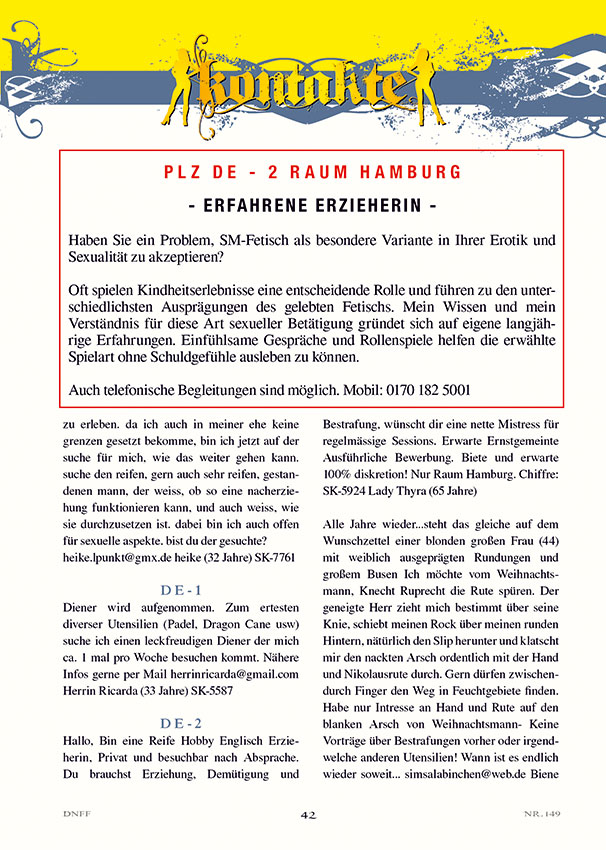 kontakte

PLZ DE - 2 RAUM HAMBURG

- ERFAHRENE ERZIEHERIN -

Haben Sie ein Problem, SM-Fetisch als besondere Variante in Ihrer Erotik und Sexualität zu akzeptieren?

Oft spielen Kindheitserlebnisse eine entscheidende Rolle und führen zu den unterschiedlichsten Ausprägungen des gelebten Fetischs. Mein Wissen und mein Verständnis für diese Art sexueller Betätigung gründet sich auf eigene langjährige Erfahrungen. Einfühlsame Gespräche und Rollenspiele helfen die erwählte Spielart ohne Schuldgefühle ausleben zu können.

Auch telefonische Begleitungen sind möglich. Mobil: 0170 182 5001

zu erleben. da ich auch in meiner ehe keine grenzen gesetzt bekomme, bin ich jetzt auf der suche für mich, wie das weiter gehen kann. suche den reifen, gern auch sehr reifen, gestandenen mann, der weiss, ob so eine nacherziehung funktionieren kann, und auch weiss, wie sie durchzusetzen ist. dabei bin ich auch offen für sexuelle aspekte. bist du der gesuchte? heike.lpunkt@gmx.de heike (32 Jahre) SK-7761

DE-1

Diener wird aufgenommen. Zum ertesten diverser Utensilien (Padel, Dragon Cane usw) suche ich einen leckfreudigen Diener der mich ca. 1 mal pro Woche besuchen kommt. Nähere Infos gerne per Mail herrinricarda@gmail.com Herrin Ricarda (33 Jahre) SK-5587

DE-2

Hallo, Bin eine Reife Hobby Englisch Erzieherin, Privat und besuchbar nach Absprache. Du brauchst Erziehung, Demütigung und Bestrafung, wünscht dir eine nette Mistress für regelmässige Sessions. Erwarte Ernstgemeinte Ausführliche Bewerbung. Biete und erwarte 100% diskretion! Nur Raum Hamburg. Chiffre: SK-5924 Lady Thyra (65 Jahre)

Alle Jahre wieder...steht das gleiche auf dem Wunschzettel einer blonden großen Frau (44) mit weiblich ausgeprägten Rundungen und großem Busen Ich möchte vom Weihnachtsmann, Knecht Ruprecht die Rute spüren. Der geneigte Herr zieht mich bestimmt über seine Knie, schiebt meinen Rock über meinen runden Hintern, natürlich den Slip herunter und klatscht mir den nackten Arsch ordentlich mit der Hand und Nikolausrute durch. Gern dürfen zwischendurch Finger den Weg in Feuchtgebiete finden. Habe nur Intresse an Hand und Rute auf den blanken Arsch von Weihnachtsmann- Keine Vorträge über Bestrafungen vorher oder irgendwelche anderen Utensilien! Wann ist es endlich wieder soweit... simsalabinchen@web.de Biene

DNFF 42 NR. 149